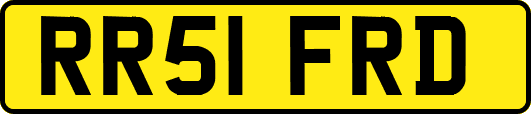 RR51 FRD